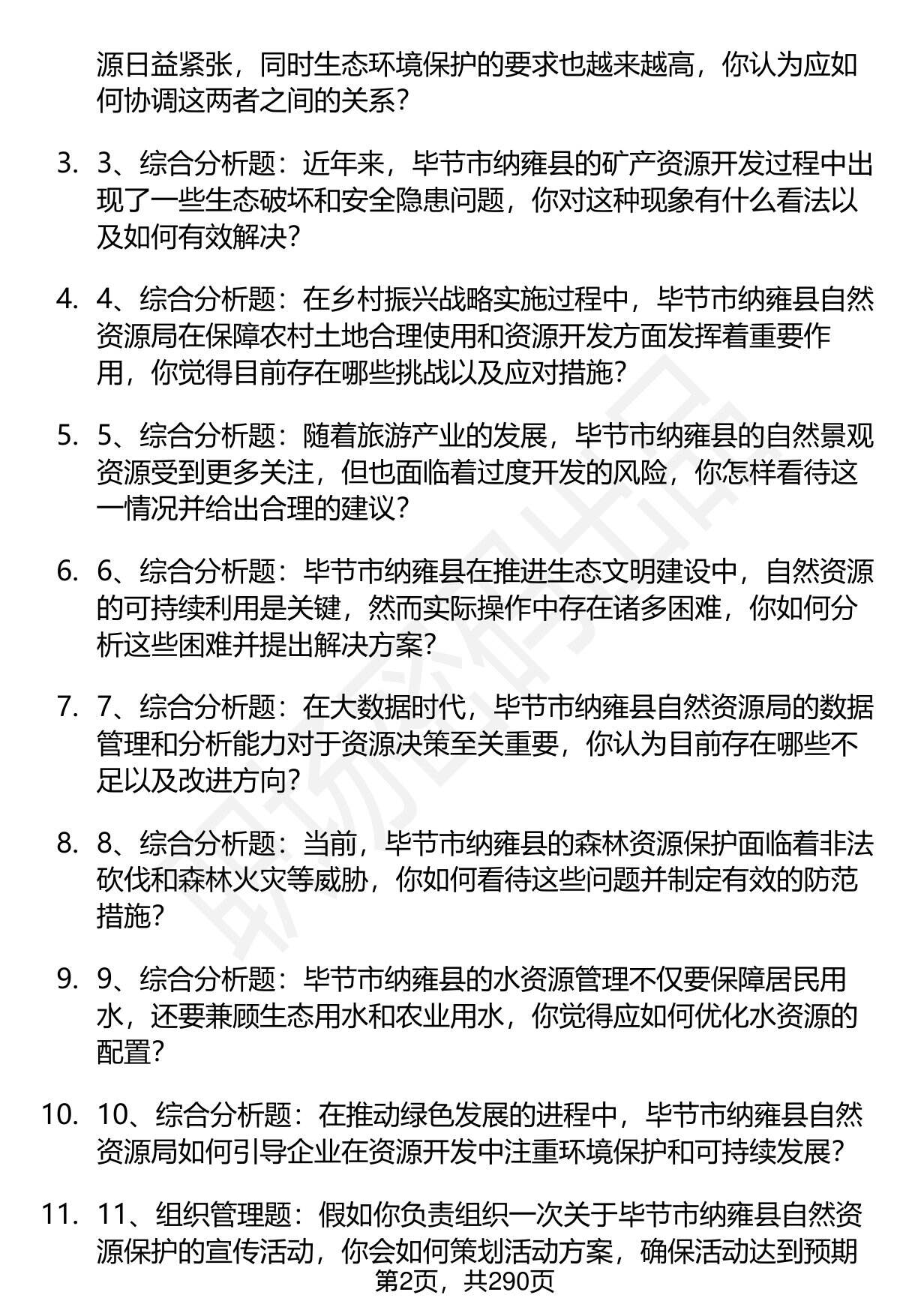 源日益紧张，同时生态环境保护的要求也越来越高，你认为应如何协调这两者之间的关系？

3. 3、综合分析题：近年来，毕节市纳雍县的矿产资源开发过程中出现了一些生态破坏和安全隐患问题，你对这种现象有什么看法以及如何有效解决？

4. 4、综合分析题：在乡村振兴战略实施过程中，毕节市纳雍县自然资源局在保障农村土地合理使用和资源开发方面发挥着重要作用，你觉得目前存在哪些挑战以及应对措施？

5. 5、综合分析题：随着旅游产业的发展，毕节市纳雍县的自然景观资源受到更多关注，但也面临着过度开发的风险，你怎样看待这一情况并给出合理的建议？

6. 6、综合分析题：毕节市纳雍县在推进生态文明建设中，自然资源的可持续利用是关键，然而实际操作中存在诸多困难，你如何分析这些困难并提出解决方案？

7. 7、综合分析题：在大数据时代，毕节市纳雍县自然资源局的数据管理和分析能力对于资源决策至关重要，你认为目前存在哪些不足以及改进方向？

8. 8、综合分析题：当前，毕节市纳雍县的森林资源保护面临着非法砍伐和森林火灾等威胁，你如何看待这些问题并制定有效的防范措施？

9. 9、综合分析题：毕节市纳雍县的水资源管理不仅要保障居民用水，还要兼顾生态用水和农业用水，你觉得应如何优化水资源的配置？

10. 10、综合分析题：在推动绿色发展的进程中，毕节市纳雍县自然资源局如何引导企业在资源开发中注重环境保护和可持续发展？

11. 11、组织管理题：假如你负责组织一次关于毕节市纳雍县自然资源保护的宣传活动，你会如何策划活动方案，确保活动达到预期

第2页，共290页